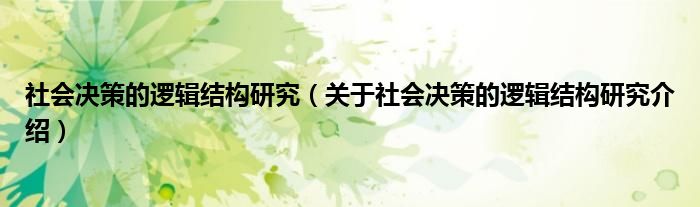 社会决策的逻辑结构研究（关于社会决策的逻辑结构研究介绍）